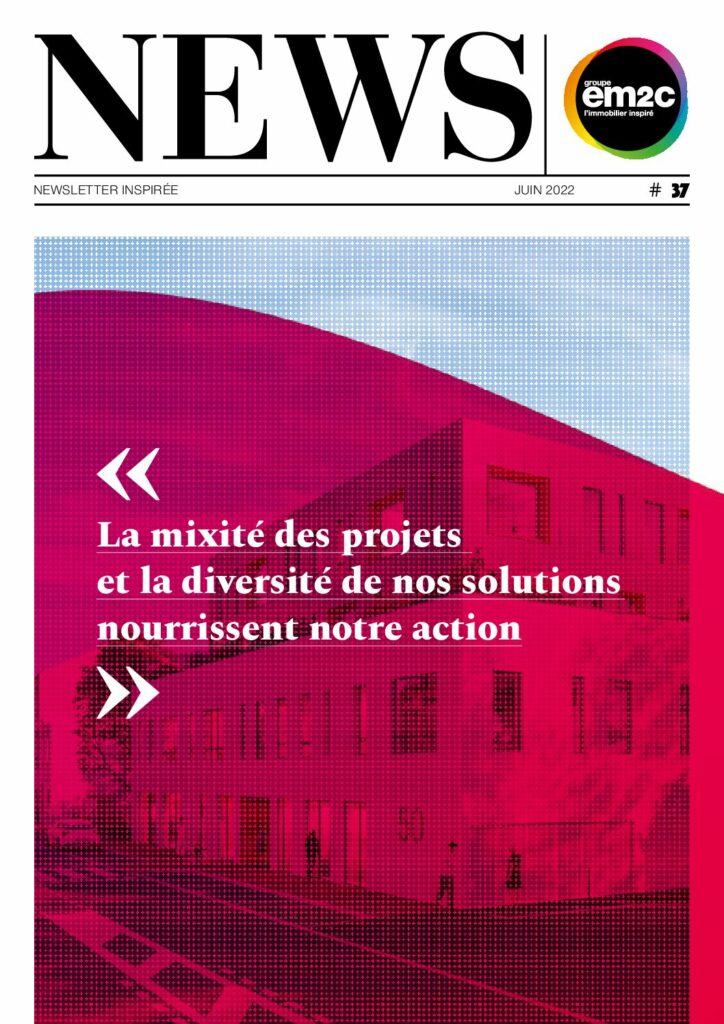 NEWS

groupe
em2c
l'immobilier inspiré

NEWSLETTER INSPIRÉE

JUIN 2022

# 37

«
La mixité des projets et la diversité de nos solutions nourrissent notre action
»